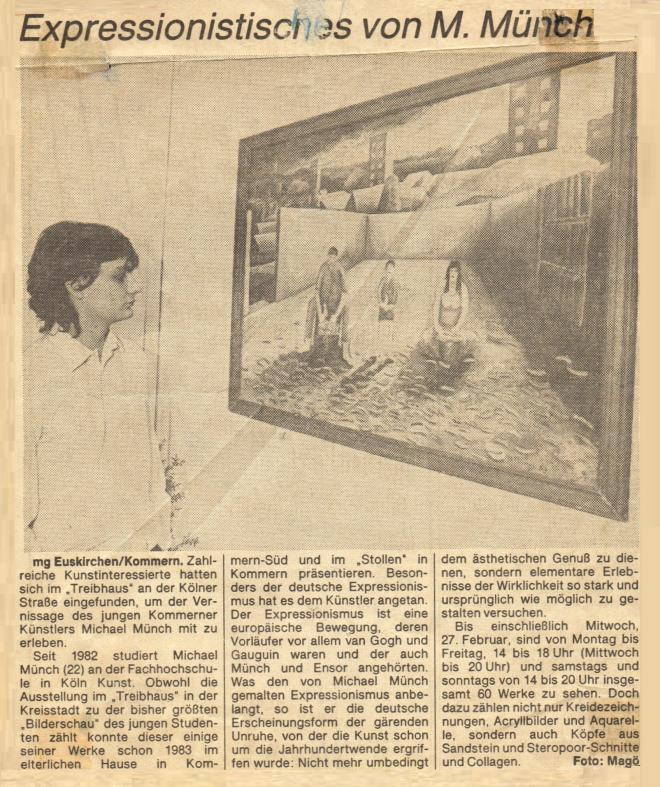 Expressionistisches von M. Münch

mg Euskirchen/Kommern. Zahlreiche Kunstinteressierte hatten sich im „Treibhaus" an der Kölner Straße eingefunden, um der Vernissage des jungen Kommerner Künstlers Michael Münch mit zu erleben.

Seit 1982 studiert Michael Münch (22) an der Fachhochschule in Köln Kunst. Obwohl die Ausstellung im „Treibhaus" in der Kreisstadt zu der bisher größten „Bilderschau" des jungen Studenten zählt konnte dieser einige seiner Werke schon 1983 im elterlichen Hause in Kommern-Süd und im „Stollen" in Kommern präsentieren. Besonders der deutsche Expressionismus hat es dem Künstler angetan. Der Expressionismus ist eine europäische Bewegung, deren Vorläufer vor allem van Gogh und Gauguin waren und der auch Münch und Ensor angehörten. Was den von Michael Münch gemalten Expressionismus anbelangt, so ist er die deutsche Erscheinungsform der gärenden Unruhe, von der die Kunst schon um die Jahrhundertwende ergriffen wurde: Nicht mehr umbedingt dem ästhetischen Genuß zu dienen, sondern elementare Erlebnisse der Wirklichkeit so stark und ursprünglich wie möglich zu gestalten versuchen.

Bis einschließlich Mitwoch, 27. Februar, sind von Montag bis Freitag, 14 bis 18 Uhr (Mittwoch bis 20 Uhr) und samstags und sonntags von 14 bis 20 Uhr insgesamt 60 Werke zu sehen. Doch dazu zählen nicht nur Kreidezeichnungen, Acryllbilder und Aquarelle, sondern auch Köpfe aus Sandstein und Steropoor-Schnitte und Collagen. Foto: Magö